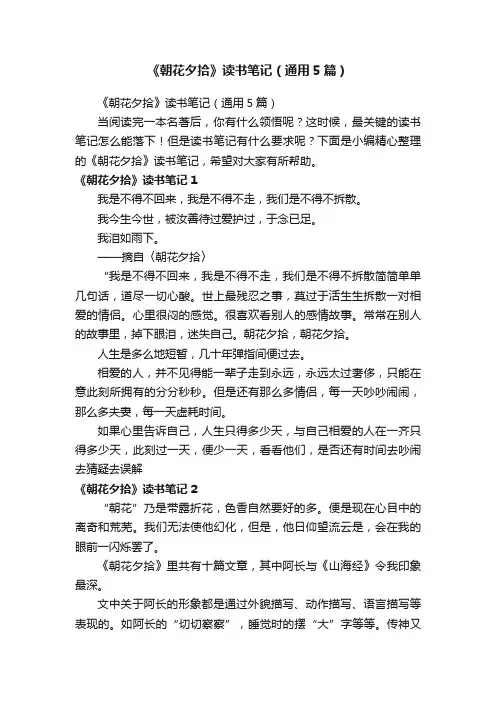 《朝花夕拾》读书笔记（通用5篇）

《朝花夕拾》读书笔记（通用5篇）

当阅读完一本名著后，你有什么领悟呢？这时候，最关键的读书笔记怎么能落下！但是读书笔记有什么要求呢？下面是小编精心整理的《朝花夕拾》读书笔记，希望对大家有所帮助。

《朝花夕拾》读书笔记1

我是不得不回来，我是不得不走，我们是不得不拆散。

我今生今世，被汝善待过爱护过，于念已足。

我泪如雨下。

——摘自〈朝花夕拾〉

“我是不得不回来，我是不得不走，我们是不得不拆散简简单单几句话，道尽一切心酸。世上最残忍之事，莫过于活生生拆散一对相爱的情侣。心里很闷的感觉。很喜欢看别人的感情故事。常常在别人的故事里，掉下眼泪，迷失自己。朝花夕拾，朝花夕拾。

人生是多么地短暂，几十年弹指间便过去。

相爱的人，并不见得能一辈子走到永远，永远太过奢侈，只能在意此刻所拥有的分分秒秒。但是还有那么多情侣，每一天吵吵闹闹，那么多夫妻，每一天虚耗时间。

如果心里告诉自己，人生只得多少天，与自己相爱的人在一齐只得多少天，此刻过一天，便少一天，看看他们，是否还有时间去吵闹去猜疑去误解

《朝花夕拾》读书笔记2

“朝花”乃是带露折花，色香自然要好的多。便是现在心目中的离奇和荒芜。我们无法使他幻化，但是，他日仰望流云是，会在我的眼前一闪烁罢了。

《朝花夕拾》里共有十篇文章，其中阿长与《山海经》令我印象最深。

文中关于阿长的形象都是通过外貌描写、动作描写、语言描写等表现的。如阿长的“切切察察”，睡觉时的摆“大”字等等。传神又